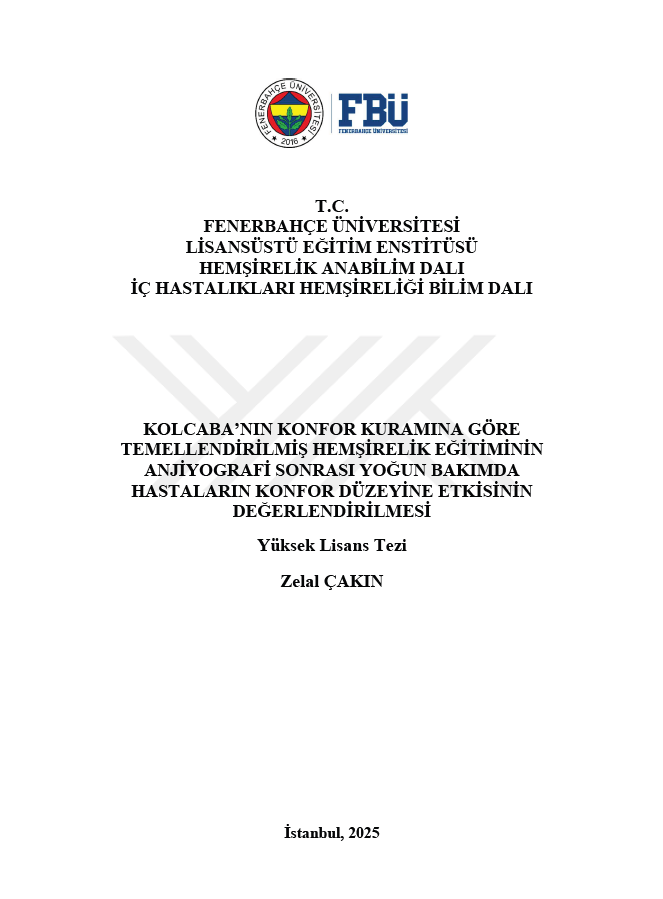 FENERBAHÇE ÜNİVERSİTESİ
2016
FBÜ
FENERBAHÇE ÜNİVERSİTESİ

T.C.
FENERBAHÇE ÜNİVERSİTESİ
LİSANSÜSTÜ EĞİTİM ENSTİTÜSÜ
HEMŞİRELİK ANABİLİM DALI
İÇ HASTALIKLARI HEMŞİRELİĞİ BİLİM DALI

KOLCABA'NIN KONFOR KURAMINA GÖRE TEMELLENDİRİLMİŞ HEMŞİRELİK EĞİTİMİNİN ANJİYOGRAFİ SONRASI YOĞUN BAKIMDA HASTALARIN KONFOR DÜZEYİNE ETKİSİNİN DEĞERLENDİRİLMESİ

Yüksek Lisans Tezi

Zelal ÇAKIN

İstanbul, 2025